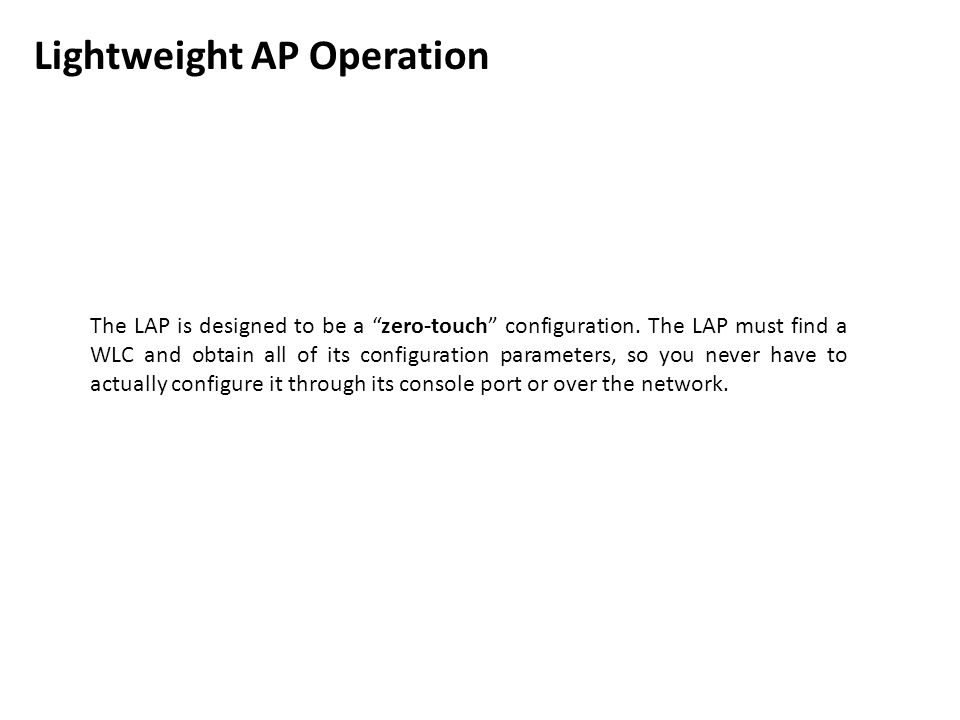 Lightweight AP Operation

The LAP is designed to be a “zero-touch” configuration. The LAP must find a WLC and obtain all of its configuration parameters, so you never have to actually configure it through its console port or over the network.